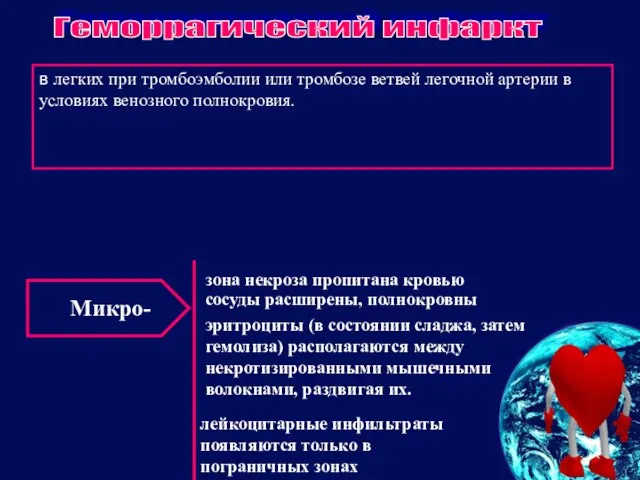 Геморрагический инфаркт

в легких при тромбоэмболии или тромбозе ветвей легочной артерии в условиях венозного полнокровия.

Микро-

зона некроза пропитана кровью
сосуды расширены, полнокровны

эритроциты (в состоянии сладжа, затем гемолиза) располагаются между некротизированными мышечными волокнами, раздвигая их.

лейкоцитарные инфильтраты появляются только в пограничных зонах